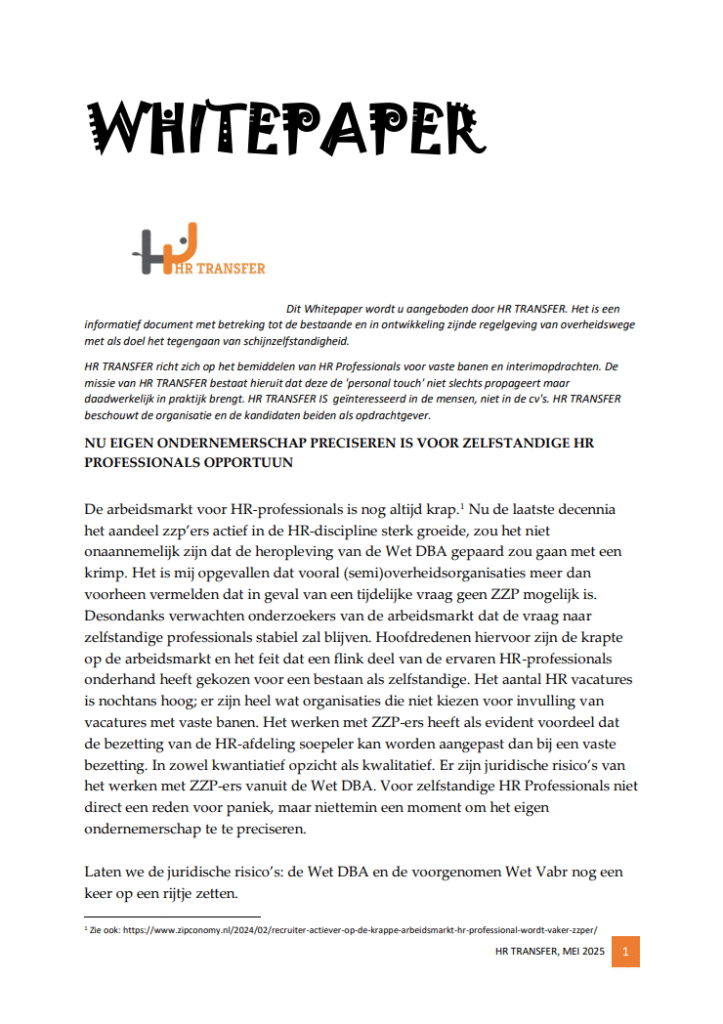 WHITEPAPER

HR TRANSFER

Dit Whitepaper wordt u aangeboden door HR TRANSFER. Het is een informatief document met betreking tot de bestaande en in ontwikkeling zijnde regelgeving van overheidswege met als doel het tegengaan van schijnzelfstandigheid.

HR TRANSFER richt zich op het bemiddelen van HR Professionals voor vaste banen en interimopdrachten. De missie van HR TRANSFER bestaat hieruit dat deze de 'personal touch' niet slechts propageert maar daadwerkelijk in praktijk brengt. HR TRANSFER IS geinteresseerd in de mensen, niet in de cv's. HR TRANSFER beschouwt de organisatie en de kandidaten beiden als opdrachtgever.

NU EIGEN ONDERNEMERSCHAP PRECISEREN IS VOOR ZELFSTANDIGE HR PROFESSIONALS OPPORTUUN

De arbeidsmarkt voor HR-professionals is nog altijd krap.$^1$ Nu de laatste decennia het aandeel zzp'ers actief in de HR-discipline sterk groeide, zou het niet onaannemelijk zijn dat de heropleving van de Wet DBA gepaard zou gaan met een krimp. Het is mij opgevallen dat vooral (semi)overheidsorganisaties meer dan voorheen vermelden dat in geval van een tijdelijke vraag geen ZZP mogelijk is. Desondanks verwachten onderzoekers van de arbeidsmarkt dat de vraag naar zelfstandige professionals stabiel zal blijven. Hoofdredenen hiervoor zijn de krapte op de arbeidsmarkt en het feit dat een flink deel van de ervaren HR-professionals onderhand heeft gekozen voor een bestaan als zelfstandige. Het aantal HR vacatures is nochtans hoog; er zijn heel wat organisaties die niet kiezen voor invulling van vacatures met vaste banen. Het werken met ZZP-ers heeft als evident voordeel dat de bezetting van de HR-afdeling soepeler kan worden aangepast dan bij een vaste bezetting. In zowel kwantiatief opzicht als kwalitatief. Er zijn juridische risico's van het werken met ZZP-ers vanuit de Wet DBA. Voor zelfstandige HR Professionals niet direct een reden voor paniek, maar niettemin een moment om het eigen ondernemerschap te te preciseren.

Laten we de juridische risico's: de Wet DBA en de voorgenomen Wet Vabr nog een keer op een rijtje zetten.

$^1$ Zie ook: https://www.zipconomy.nl/2024/02/recruiter-actiever-op-de-krappe-arbeidsmarkt-hr-professional-wordt-vaker-zzper/

HR TRANSFER, MEI 2025 1